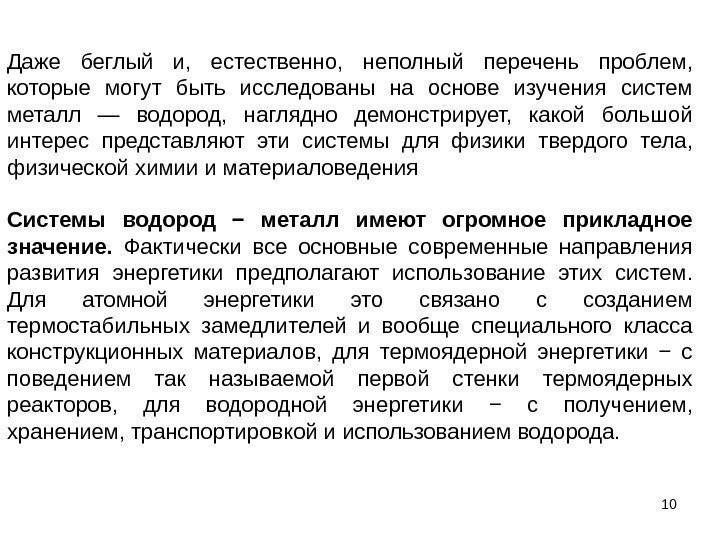 Даже беглый и, естественно, неполный перечень проблем, которые могут быть исследованы на основе изучения систем металл — водород, наглядно демонстрирует, какой большой интерес представляют эти системы для физики твердого тела, физической химии и материаловедения

Системы водород − металл имеют огромное прикладное значение. Фактически все основные современные направления развития энергетики предполагают использование этих систем. Для атомной энергетики это связано с созданием термостабильных замедлителей и вообще специального класса конструкционных материалов, для термоядерной энергетики − с поведением так называемой первой стенки термоядерных реакторов, для водородной энергетики − с получением, хранением, транспортировкой и использованием водорода.

10